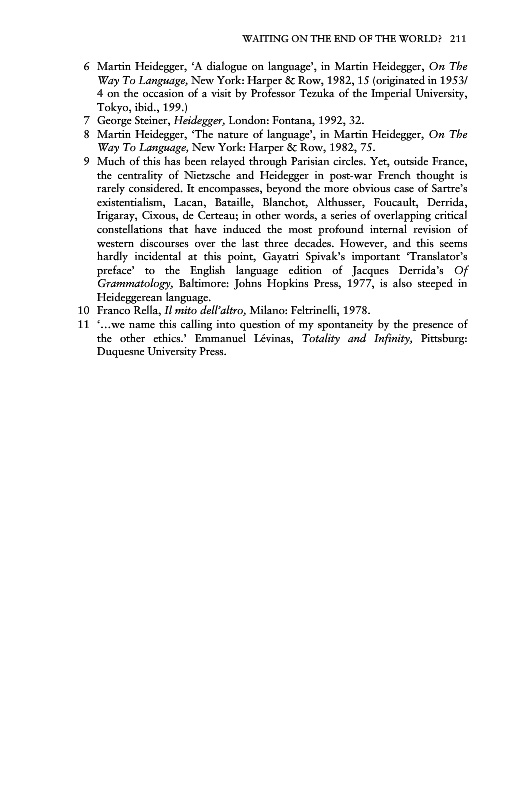 WAITING ON THE END OF THE WORLD? 211

6 Martin Heidegger, 'A dialogue on language', in Martin Heidegger, On The Way To Language, New York: Harper & Row, 1982, 15 (originated in 1953/4 on the occasion of a visit by Professor Tezuka of the Imperial University, Tokyo, ibid., 199.)

7 George Steiner, Heidegger, London: Fontana, 1992, 32.

8 Martin Heidegger, 'The nature of language', in Martin Heidegger, On The Way To Language, New York: Harper & Row, 1982, 75.

9 Much of this has been relayed through Parisian circles. Yet, outside France, the centrality of Nietzsche and Heidegger in post-war French thought is rarely considered. It encompasses, beyond the more obvious case of Sartre's existentialism, Lacan, Bataille, Blanchot, Althusser, Foucault, Derrida, Irigaray, Cixous, de Certeau; in other words, a series of overlapping critical constellations that have induced the most profound internal revision of western discourses over the last three decades. However, and this seems hardly incidental at this point, Gayatri Spivak's important 'Translator's preface' to the English language edition of Jacques Derrida's Of Grammatology, Baltimore: Johns Hopkins Press, 1977, is also steeped in Heideggerean language.

10 Franco Rella, Il mito dell'altro, Milano: Feltrinelli, 1978.

11 '...we name this calling into question of my spontaneity by the presence of the other ethics.' Emmanuel Lévinas, Totality and Infinity, Pittsburg: Duquesne University Press.